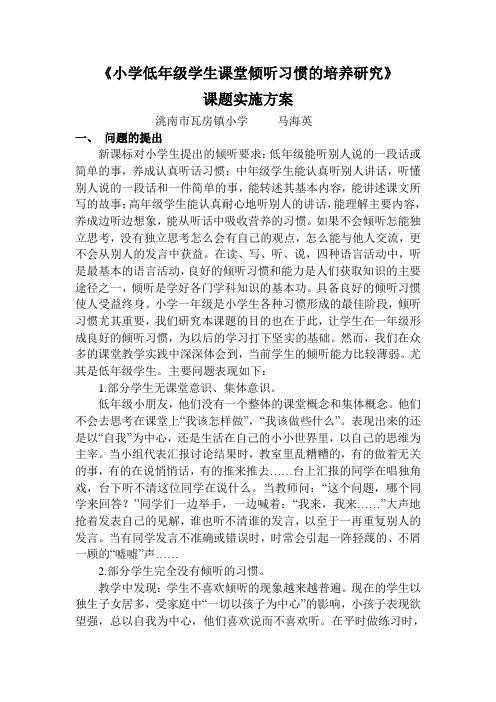 《小学低年级学生课堂倾听习惯的培养研究》
课题实施方案

洮南市瓦房镇小学　　马海英

一、　问题的提出

新课标对小学生提出的倾听要求：低年级能听别人说的一段话或简单的事，养成认真听话习惯；中年级学生能认真听别人讲话，听懂别人说的一段话和一件简单的事，能转述其基本内容，能讲述课文所写的故事；高年级学生能认真耐心地听别人的讲话，能理解主要内容，养成边听边想象，能从听话中吸收营养的习惯。如果不会倾听怎能独立思考，没有独立思考怎么会有自己的观点，怎么能与他人交流，更不会从别人的发言中获益。在读、写、听、说，四种语言活动中，听是最基本的语言活动，良好的倾听习惯和能力是人们获取知识的主要途径之一，倾听是学好各门学科知识的基本功。具备良好的倾听习惯使人受益终身。小学一年级是小学生各种习惯形成的最佳阶段，倾听习惯尤其重要，我们研究本课题的目的也在于此，让学生在一年级形成良好的倾听习惯，为以后的学习打下坚实的基础。然而，我们在众多的课堂教学实践中深深体会到，当前学生的倾听能力比较薄弱。尤其是低年级学生。主要问题表现如下：

1.部分学生无课堂意识、集体意识。

低年级小朋友，他们没有一个整体的课堂概念和集体概念。他们不会去思考在课堂上“我该怎样做”，“我该做些什么”。表现出来的还是以“自我”为中心，还是生活在自己的小小世界里，以自己的思维为主宰。当小组代表汇报讨论结果时，教室里乱糟糟的，有的做着无关的事，有的在说悄悄话，有的推来推去……台上汇报的同学在唱独角戏，台下听不清这位同学在说什么。当教师问：“这个问题，哪个同学来回答？”同学们一边举手，一边喊着：“我来，我来……”大声地抢着发表自己的见解，谁也听不清谁的发言，以至于一再重复别人的发言。当有同学发言不准确或错误时，时常会引起一阵轻蔑的、不屑一顾的“嘘嘘”声……

2.部分学生完全没有倾听的习惯。

教学中发现：学生不喜欢倾听的现象越来越普遍。现在的学生以独生子女居多，受家庭中“一切以孩子为中心”的影响，小孩子表现欲望强，总以自我为中心，他们喜欢说而不喜欢听。在平时做练习时，